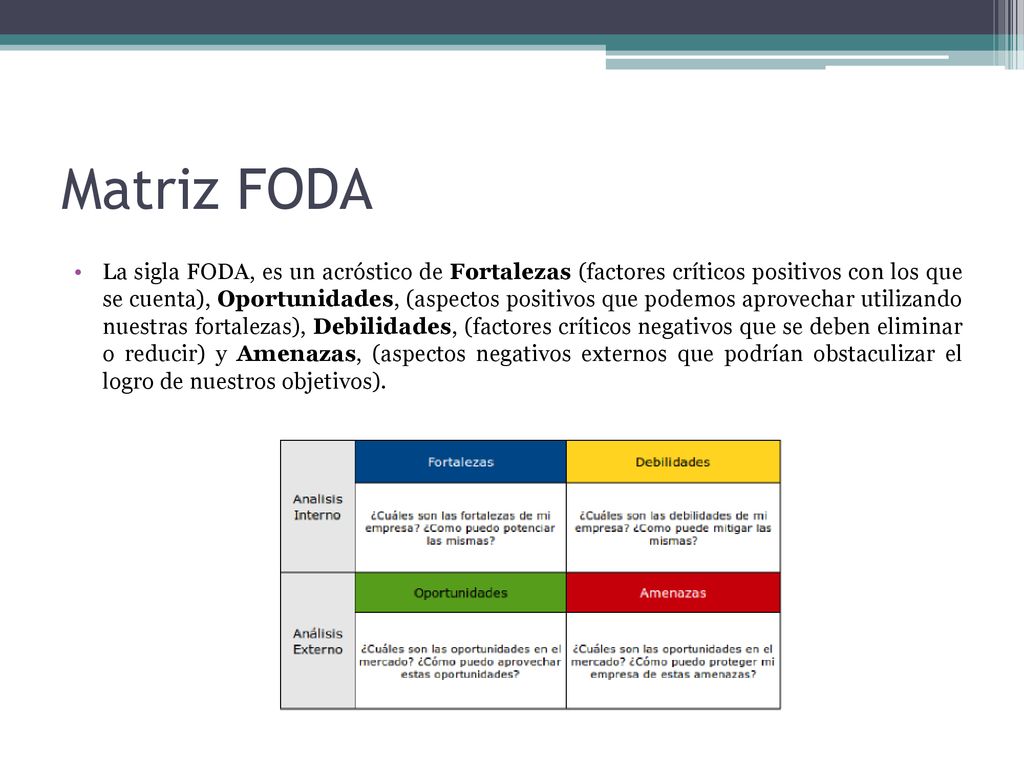 Matriz FODA

• La sigla FODA, es un acróstico de **Fortalezas** (factores críticos positivos con los que se cuenta), **Oportunidades**, (aspectos positivos que podemos aprovechar utilizando nuestras fortalezas), **Debilidades**, (factores críticos negativos que se deben eliminar o reducir) y **Amenazas**, (aspectos negativos externos que podrían obstaculizar el logro de nuestros objetivos).

| | Fortalezas | Debilidades |
|---|---|---|
| Analisis Interno | ¿Cuáles son las fortalezas de mi empresa? ¿Como puedo potenciar las mismas? | ¿Cuáles son las debilidades de mi empresa? ¿Como puede mitigar las mismas? |
| | Oportunidades | Amenazas |
| Análisis Externo | ¿Cuáles son las oportunidades en el mercado? ¿Cómo puedo aprovechar estas oportunidades? | ¿Cuáles son las oportunidades en el mercado? ¿Cómo puedo proteger mi empresa de estas amenazas? |